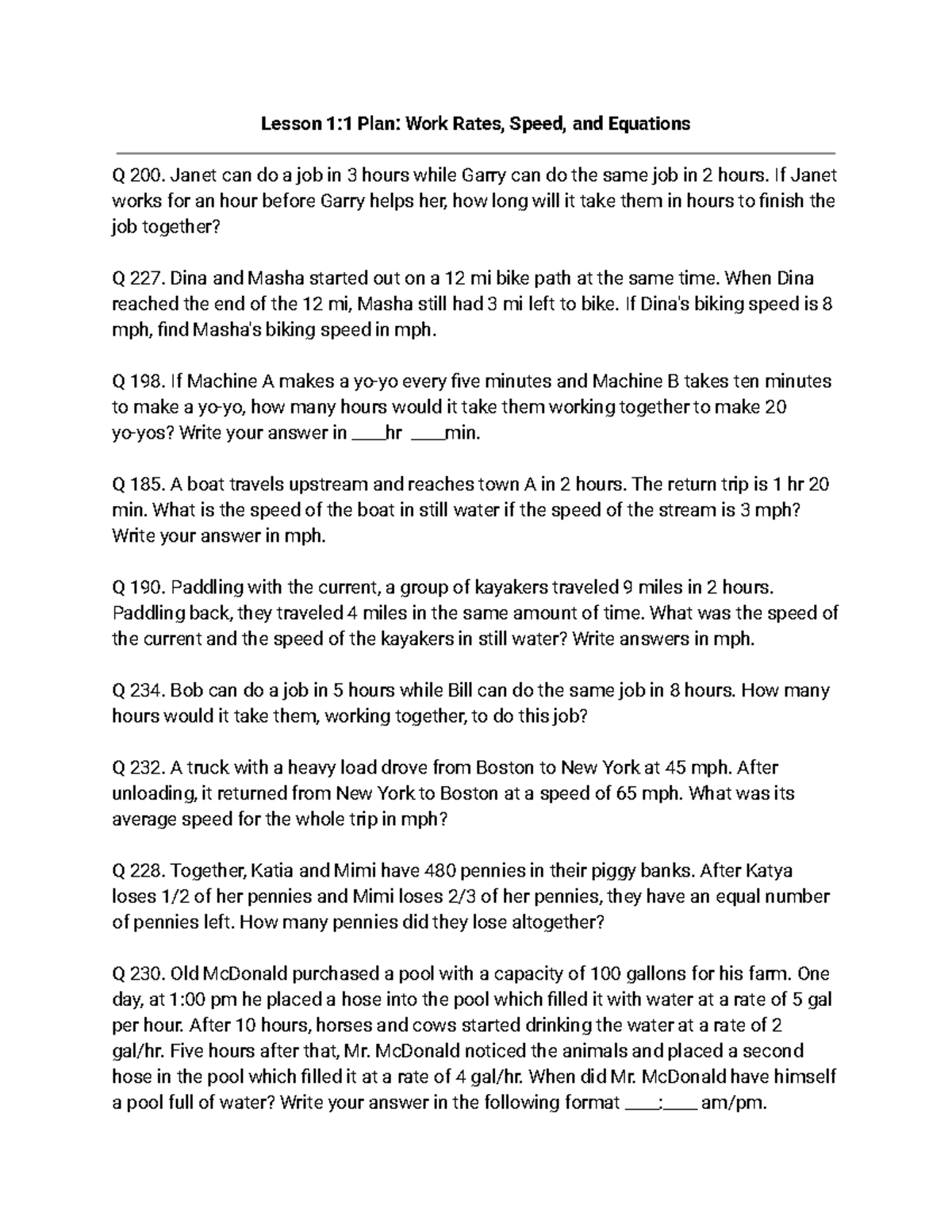 Lesson 1:1 Plan: Work Rates, Speed, and Equations

Q 200. Janet can do a job in 3 hours while Garry can do the same job in 2 hours. If Janet works for an hour before Garry helps her, how long will it take them in hours to finish the job together?

Q 227. Dina and Masha started out on a 12 mi bike path at the same time. When Dina reached the end of the 12 mi, Masha still had 3 mi left to bike. If Dina's biking speed is 8 mph, find Masha's biking speed in mph.

Q 198. If Machine A makes a yo-yo every five minutes and Machine B takes ten minutes to make a yo-yo, how many hours would it take them working together to make 20 yo-yos? Write your answer in ____hr ____min.

Q 185. A boat travels upstream and reaches town A in 2 hours. The return trip is 1 hr 20 min. What is the speed of the boat in still water if the speed of the stream is 3 mph? Write your answer in mph.

Q 190. Paddling with the current, a group of kayakers traveled 9 miles in 2 hours. Paddling back, they traveled 4 miles in the same amount of time. What was the speed of the current and the speed of the kayakers in still water? Write answers in mph.

Q 234. Bob can do a job in 5 hours while Bill can do the same job in 8 hours. How many hours would it take them, working together, to do this job?

Q 232. A truck with a heavy load drove from Boston to New York at 45 mph. After unloading, it returned from New York to Boston at a speed of 65 mph. What was its average speed for the whole trip in mph?

Q 228. Together, Katia and Mimi have 480 pennies in their piggy banks. After Katya loses 1/2 of her pennies and Mimi loses 2/3 of her pennies, they have an equal number of pennies left. How many pennies did they lose altogether?

Q 230. Old McDonald purchased a pool with a capacity of 100 gallons for his farm. One day, at 1:00 pm he placed a hose into the pool which filled it with water at a rate of 5 gal per hour. After 10 hours, horses and cows started drinking the water at a rate of 2 gal/hr. Five hours after that, Mr. McDonald noticed the animals and placed a second hose in the pool which filled it at a rate of 4 gal/hr. When did Mr. McDonald have himself a pool full of water? Write your answer in the following format ____:____ am/pm.